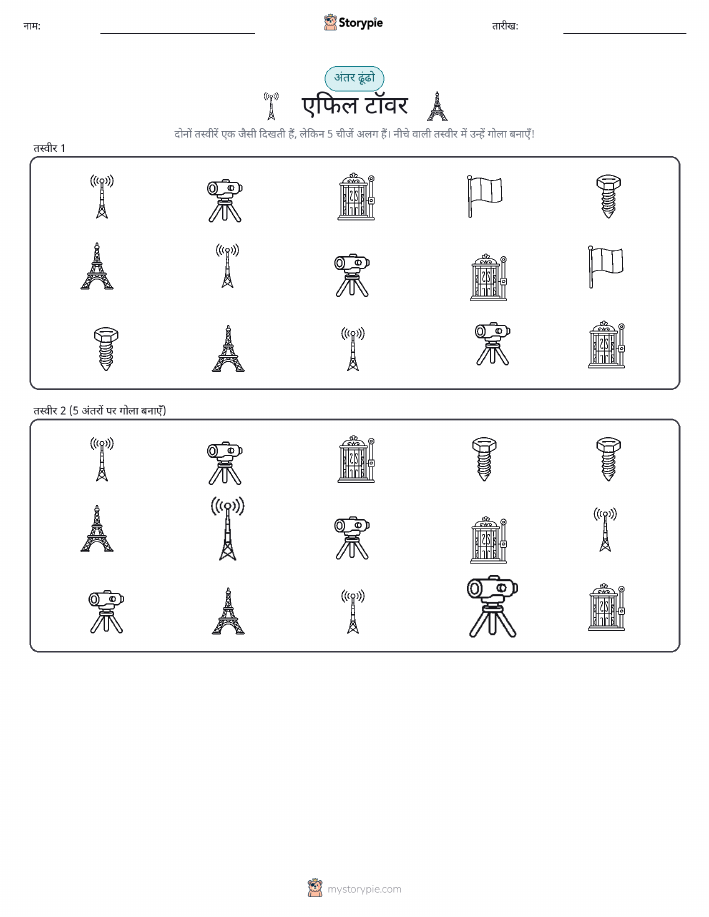 नाम:

Storypie

तारीख:

अंतर ढूंढो

एफिल टॉवर

दोनों तस्वीरें एक जैसी दिखती हैं, लेकिन 5 चीजें अलग हैं। नीचे वाली तस्वीर में उन्हें गोला बनाएँ!

तस्वीर 1

तस्वीर 2 (5 अंतरों पर गोला बनाएँ)

mystorypie.com